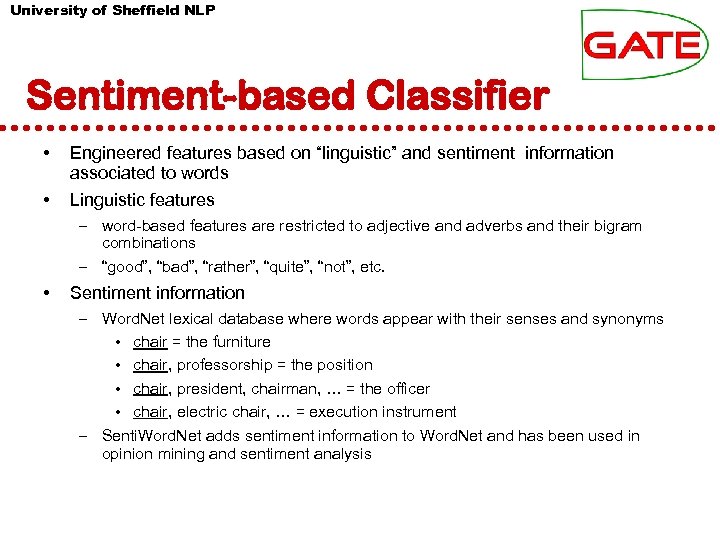 University of Sheffield NLP

GATE

Sentiment-based Classifier

• Engineered features based on “linguistic” and sentiment information associated to words
• Linguistic features
  – word-based features are restricted to adjective and adverbs and their bigram combinations
  – “good”, “bad”, “rather”, “quite”, “not”, etc.
• Sentiment information
  – WordNet lexical database where words appear with their senses and synonyms
    • chair = the furniture
    • chair, professorship = the position
    • chair, president, chairman, … = the officer
    • chair, electric chair, … = execution instrument
  – SentiWordNet adds sentiment information to WordNet and has been used in opinion mining and sentiment analysis